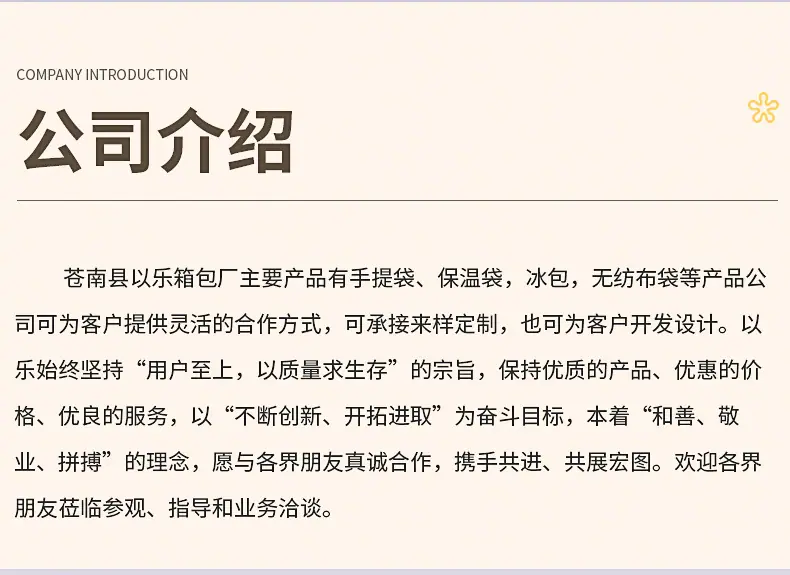 COMPANY INTRODUCTION

公司介绍

苍南县以乐箱包厂主要产品有手提袋、保温袋，冰包，无纺布袋等产品公司可为客户提供灵活的合作方式，可承接来样定制，也可为客户开发设计。以乐始终坚持“用户至上，以质量求生存”的宗旨，保持优质的产品、优惠的价格、优良的服务，以“不断创新、开拓进取”为奋斗目标，本着“和善、敬业、拼搏”的理念，愿与各界朋友真诚合作，携手共进、共展宏图。欢迎各界朋友莅临参观、指导和业务洽谈。